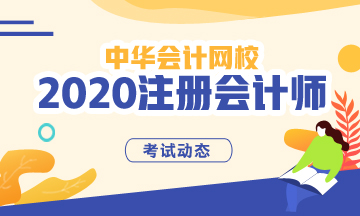 中华会计网校
2020注册会计师
考试动态